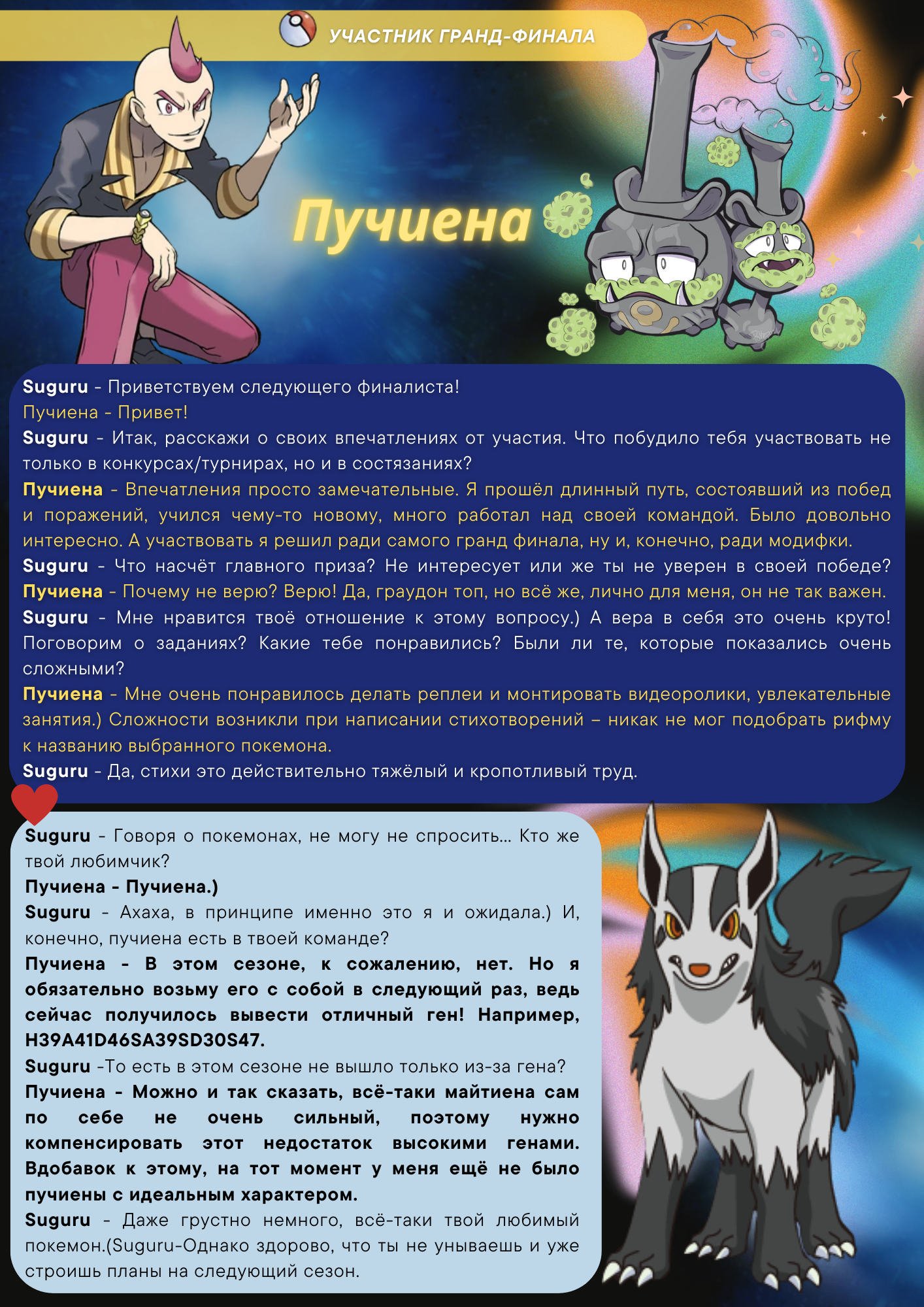 УЧАСТНИК ГРАНД-ФИНАЛА

Пучиена

Suguru - Приветствуем следующего финалиста!
Пучиена - Привет!
Suguru - Итак, расскажи о своих впечатлениях от участия. Что побудило тебя участвовать не только в конкурсах/турнирах, но и в состязаниях?
Пучиена - Впечатления просто замечательные. Я прошёл длинный путь, состоявший из побед и поражений, учился чему-то новому, много работал над своей командой. Было довольно интересно. А участвовать я решил ради самого гранд финала, ну и, конечно, ради модифки.
Suguru - Что насчёт главного приза? Не интересует или же ты не уверен в своей победе?
Пучиена - Почему не верю? Верю! Да, граудон топ, но всё же, лично для меня, он не так важен.
Suguru - Мне нравится твоё отношение к этому вопросу.) А вера в себя это очень круто! Поговорим о заданиях? Какие тебе понравились? Были ли те, которые показались очень сложными?
Пучиена - Мне очень понравилось делать реплеи и монтировать видеоролики, увлекательные занятия.) Сложности возникли при написании стихотворений – никак не мог подобрать рифму к названию выбранного покемона.
Suguru - Да, стихи это действительно тяжёлый и кропотливый труд.

Suguru - Говоря о покемонах, не могу не спросить... Кто же твой любимчик?
Пучиена - Пучиена.)
Suguru - Ахаха, в принципе именно это я и ожидала.) И, конечно, пучиена есть в твоей команде?
Пучиена - В этом сезоне, к сожалению, нет. Но я обязательно возьму его с собой в следующий раз, ведь сейчас получилось вывести отличный ген! Например, H39A41D46SA39SD30S47.
Suguru -То есть в этом сезоне не вышло только из-за гена?
Пучиена - Можно и так сказать, всё-таки майтиена сам по себе не очень сильный, поэтому нужно компенсировать этот недостаток высокими генами. Вдобавок к этому, на тот момент у меня ещё не было пучиены с идеальным характером.
Suguru - Даже грустно немного, всё-таки твой любимый покемон.(Suguru-Однако здорово, что ты не унываешь и уже строишь планы на следующий сезон.